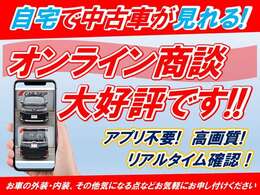 自宅で中古車が見れる!

オンライン商談
大好評です!!

アプリ不要! 高画質!
リアルタイム確認!

お車の外装・内装、その他気になる点などお気軽にお申し付けください